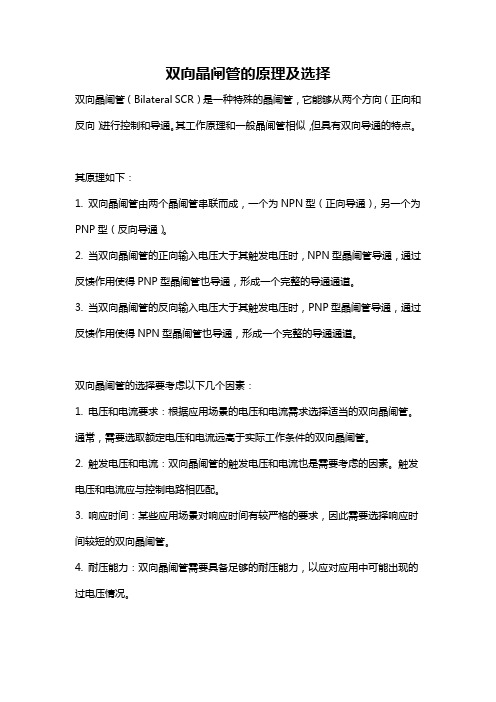 双向晶闸管的原理及选择

双向晶闸管（Bilateral SCR）是一种特殊的晶闸管，它能够从两个方向（正向和反向）进行控制和导通。其工作原理和一般晶闸管相似，但具有双向导通的特点。

其原理如下：

1. 双向晶闸管由两个晶闸管串联而成，一个为 NPN 型（正向导通），另一个为 PNP 型（反向导通）。

2. 当双向晶闸管的正向输入电压大于其触发电压时，NPN 型晶闸管导通，通过反馈作用使得 PNP 型晶闸管也导通，形成一个完整的导通通道。

3. 当双向晶闸管的反向输入电压大于其触发电压时，PNP 型晶闸管导通，通过反馈作用使得 NPN 型晶闸管也导通，形成一个完整的导通通道。

双向晶闸管的选择要考虑以下几个因素：

1. 电压和电流要求：根据应用场景的电压和电流需求选择适当的双向晶闸管。通常，需要选取额定电压和电流远高于实际工作条件的双向晶闸管。

2. 触发电压和电流：双向晶闸管的触发电压和电流也是需要考虑的因素。触发电压和电流应与控制电路相匹配。

3. 响应时间：某些应用场景对响应时间有较严格的要求，因此需要选择响应时间较短的双向晶闸管。

4. 耐压能力：双向晶闸管需要具备足够的耐压能力，以应对应用中可能出现的过电压情况。